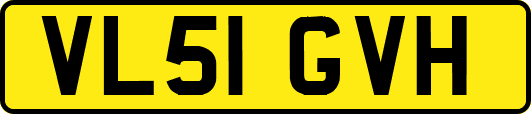 VL51 GVH